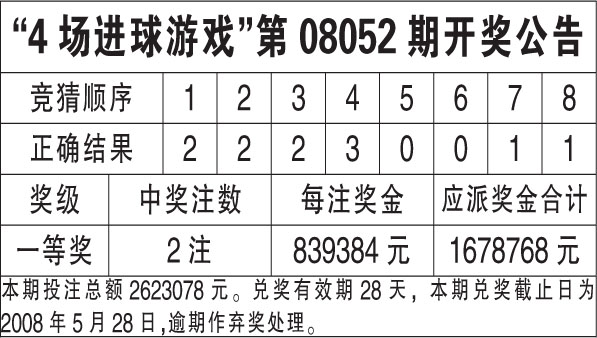 “4 场进球游戏”第 08052 期开奖公告

| 竞猜顺序 | 1 | 2 | 3 | 4 | 5 | 6 | 7 | 8 |
|---|---|---|---|---|---|---|---|---|
| 正确结果 | 2 | 2 | 2 | 3 | 0 | 0 | 1 | 1 |

| 奖级 | 中奖注数 | 每注奖金 | 应派奖金合计 |
|---|---|---|---|
| 一等奖 | 2 注 | 839384 元 | 1678768 元 |

本期投注总额 2623078 元。兑奖有效期 28 天，本期兑奖截止日为 2008 年 5 月 28 日,逾期作弃奖处理。